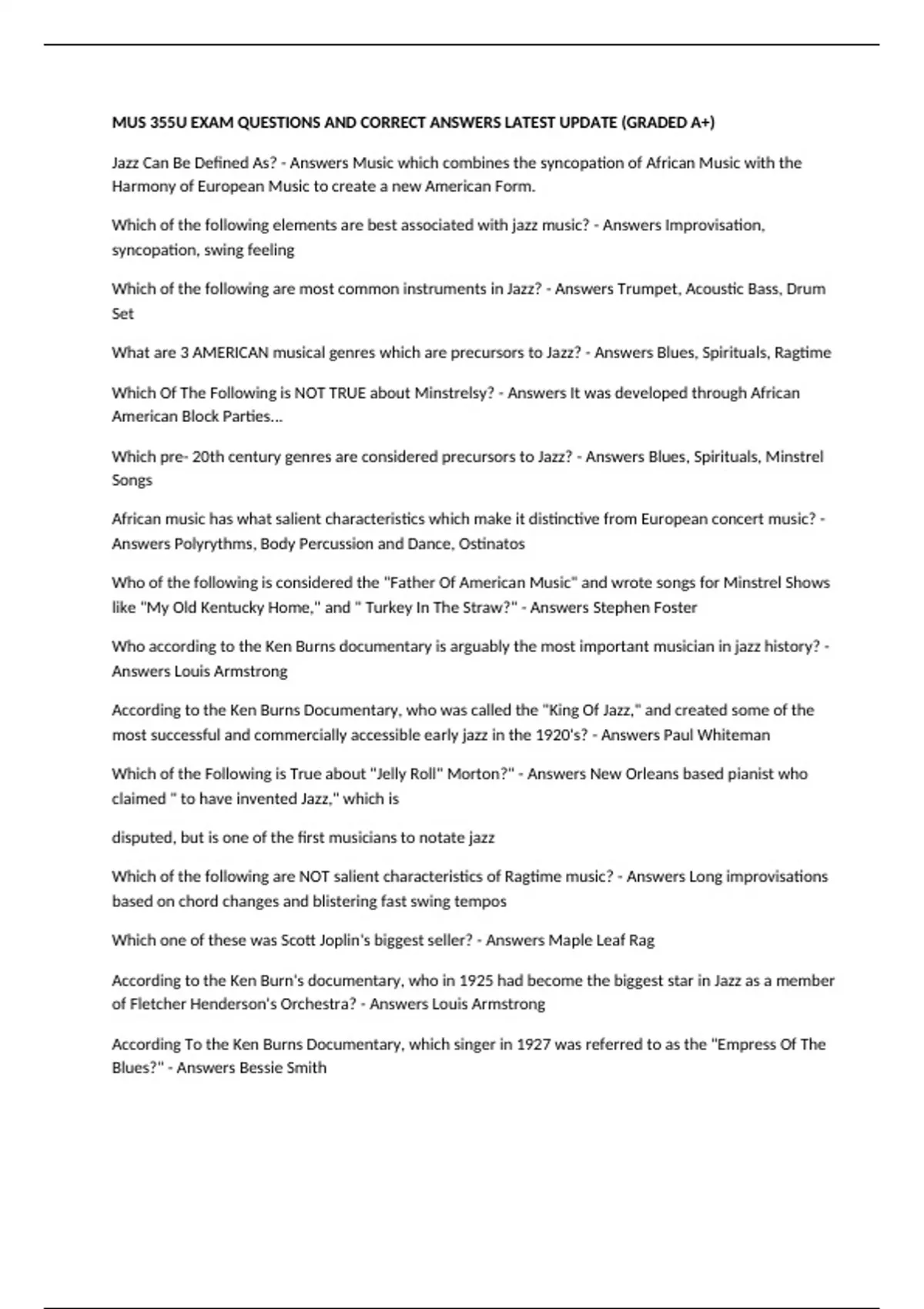 MUS 355U EXAM QUESTIONS AND CORRECT ANSWERS LATEST UPDATE (GRADED A+)

Jazz Can Be Defined As? - Answers Music which combines the syncopation of African Music with the Harmony of European Music to create a new American Form.

Which of the following elements are best associated with jazz music? - Answers Improvisation, syncopation, swing feeling

Which of the following are most common instruments in Jazz? - Answers Trumpet, Acoustic Bass, Drum Set

What are 3 AMERICAN musical genres which are precursors to Jazz? - Answers Blues, Spirituals, Ragtime

Which Of The Following is NOT TRUE about Minstrelsy? - Answers It was developed through African American Block Parties...

Which pre- 20th century genres are considered precursors to Jazz? - Answers Blues, Spirituals, Minstrel Songs

African music has what salient characteristics which make it distinctive from European concert music? - Answers Polyrythms, Body Percussion and Dance, Ostinatos

Who of the following is considered the "Father Of American Music" and wrote songs for Minstrel Shows like "My Old Kentucky Home," and " Turkey In The Straw?" - Answers Stephen Foster

Who according to the Ken Burns documentary is arguably the most important musician in jazz history? - Answers Louis Armstrong

According to the Ken Burns Documentary, who was called the "King Of Jazz," and created some of the most successful and commercially accessible early jazz in the 1920's? - Answers Paul Whiteman

Which of the Following is True about "Jelly Roll" Morton?" - Answers New Orleans based pianist who claimed " to have invented Jazz," which is

disputed, but is one of the first musicians to notate jazz

Which of the following are NOT salient characteristics of Ragtime music? - Answers Long improvisations based on chord changes and blistering fast swing tempos

Which one of these was Scott Joplin's biggest seller? - Answers Maple Leaf Rag

According to the Ken Burn's documentary, who in 1925 had become the biggest star in Jazz as a member of Fletcher Henderson's Orchestra? - Answers Louis Armstrong

According To the Ken Burns Documentary, which singer in 1927 was referred to as the "Empress Of The Blues?" - Answers Bessie Smith